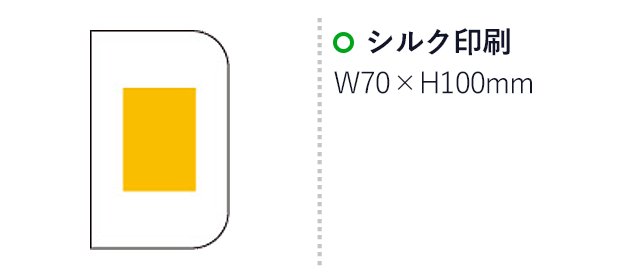 シルク印刷
W70×H100mm